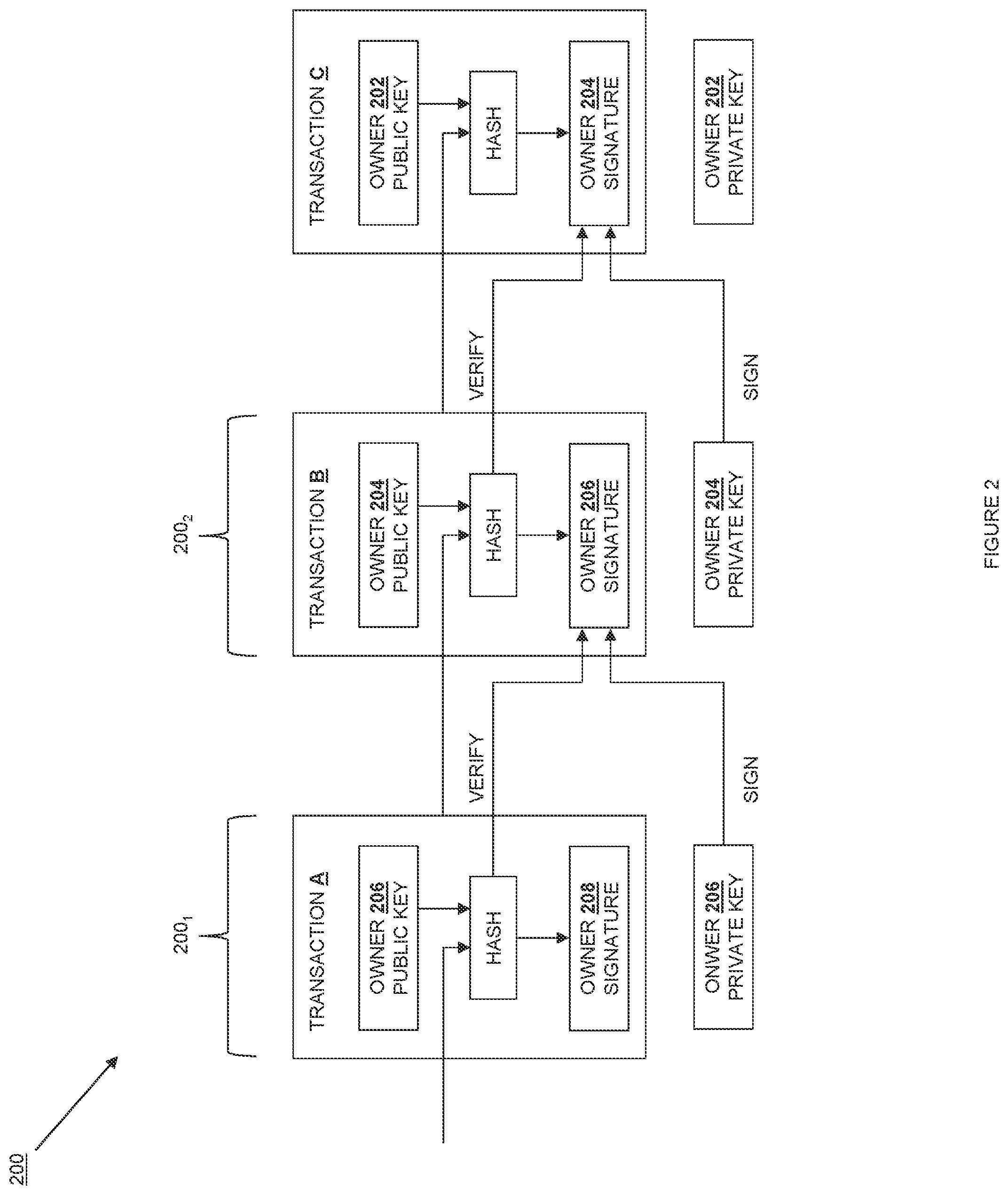 200

$200_1$

TRANSACTION A

OWNER 206 PUBLIC KEY

HASH

OWNER 208 SIGNATURE

ONWER 206 PRIVATE KEY

VERIFY

SIGN

$200_2$

TRANSACTION B

OWNER 204 PUBLIC KEY

HASH

OWNER 206 SIGNATURE

OWNER 204 PRIVATE KEY

VERIFY

SIGN

TRANSACTION C

OWNER 202 PUBLIC KEY

HASH

OWNER 204 SIGNATURE

OWNER 202 PRIVATE KEY

FIGURE 2